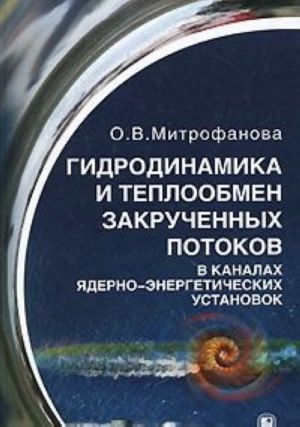 О.В.Митрофанова

ГИДРОДИНАМИКА И ТЕПЛООБМЕН ЗАКРУЧЕННЫХ ПОТОКОВ

В КАНАЛАХ ЯДЕРНО-ЭНЕРГЕТИЧЕСКИХ УСТАНОВОК